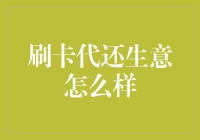 刷卡代还生意怎么样